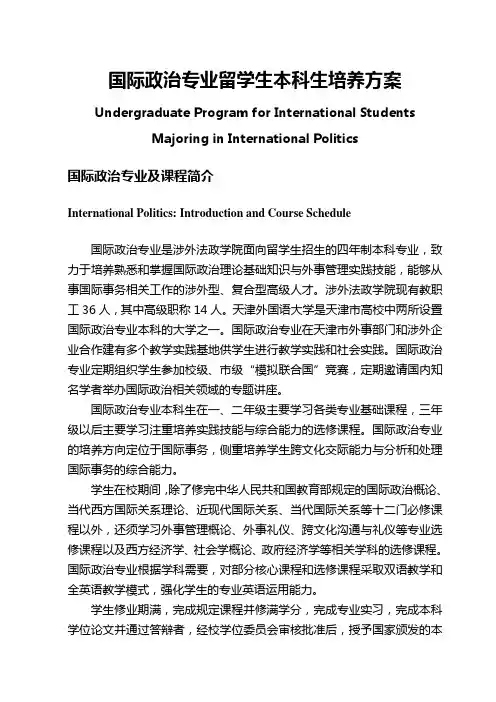 国际政治专业留学生本科生培养方案

Undergraduate Program for International Students Majoring in International Politics

国际政治专业及课程简介

International Politics: Introduction and Course Schedule

国际政治专业是涉外法政学院面向留学生招生的四年制本科专业，致力于培养熟悉和掌握国际政治理论基础知识与外事管理实践技能，能够从事国际事务相关工作的涉外型、复合型高级人才。涉外法政学院现有教职工 36 人，其中高级职称 14 人。天津外国语大学是天津市高校中两所设置国际政治专业本科的大学之一。国际政治专业在天津市外事部门和涉外企业合作建有多个教学实践基地供学生进行教学实践和社会实践。国际政治专业定期组织学生参加校级、市级“模拟联合国”竞赛，定期邀请国内知名学者举办国际政治相关领域的专题讲座。

国际政治专业本科生在一、二年级主要学习各类专业基础课程，三年级以后主要学习注重培养实践技能与综合能力的选修课程。国际政治专业的培养方向定位于国际事务，侧重培养学生跨文化交际能力与分析和处理国际事务的综合能力。

学生在校期间，除了修完中华人民共和国教育部规定的国际政治概论、当代西方国际关系理论、近现代国际关系、当代国际关系等十二门必修课程以外，还须学习外事管理概论、外事礼仪、跨文化沟通与礼仪等专业选修课程以及西方经济学、社会学概论、政府经济学等相关学科的选修课程。国际政治专业根据学科需要，对部分核心课程和选修课程采取双语教学和全英语教学模式，强化学生的专业英语运用能力。

学生修业期满，完成规定课程并修满学分，完成专业实习，完成本科学位论文并通过答辩者，经校学位委员会审核批准后，授予国家颁发的本